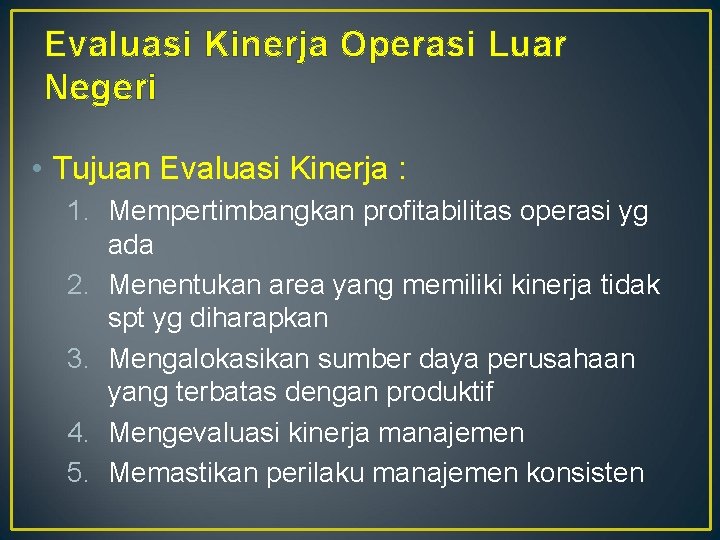 Evaluasi Kinerja Operasi Luar Negeri

• Tujuan Evaluasi Kinerja :
1. Mempertimbangkan profitabilitas operasi yg ada
2. Menentukan area yang memiliki kinerja tidak spt yg diharapkan
3. Mengalokasikan sumber daya perusahaan yang terbatas dengan produktif
4. Mengevaluasi kinerja manajemen
5. Memastikan perilaku manajemen konsisten